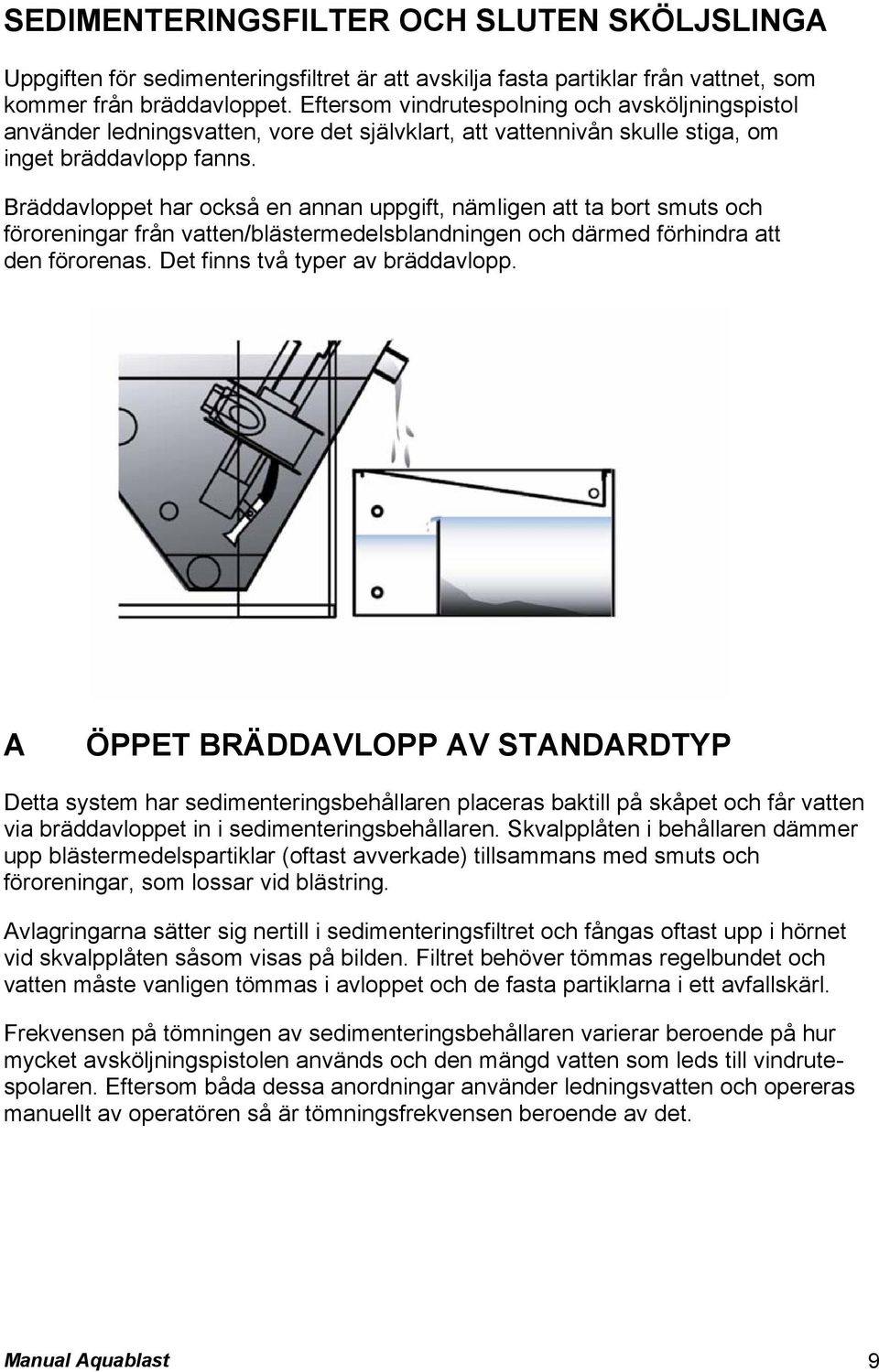 SEDIMENTERINGSFILTER OCH SLUTEN SKÖLJSLINGA

Uppgiften för sedimenteringsfiltret är att avskilja fasta partiklar från vattnet, som kommer från bräddavloppet. Eftersom vindrutespolning och avsköljningspistol använder ledningsvatten, vore det självklart, att vattennivån skulle stiga, om inget bräddavlopp fanns.

Bräddavloppet har också en annan uppgift, nämligen att ta bort smuts och föroreningar från vatten/blästermedelsblandningen och därmed förhindra att den förorenas. Det finns två typer av bräddavlopp.

A ÖPPET BRÄDDAVLOPP AV STANDARDTYP

Detta system har sedimenteringsbehållaren placeras baktill på skåpet och får vatten via bräddavloppet in i sedimenteringsbehållaren. Skvalpplåten i behållaren dämmer upp blästermedelspartiklar (oftast avverkade) tillsammans med smuts och föroreningar, som lossar vid blästring.

Avlagringarna sätter sig nertill i sedimenteringsfiltret och fångas oftast upp i hörnet vid skvalpplåten såsom visas på bilden. Filtret behöver tömmas regelbundet och vatten måste vanligen tömmas i avloppet och de fasta partiklarna i ett avfallskärl.

Frekvensen på tömningen av sedimenteringsbehållaren varierar beroende på hur mycket avsköljningspistolen används och den mängd vatten som leds till vindrutespolaren. Eftersom båda dessa anordningar använder ledningsvatten och opereras manuellt av operatören så är tömningsfrekvensen beroende av det.

Manual Aquablast 9